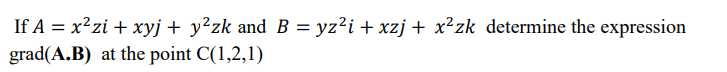 If $A = x^2zi + xyj + y^2zk$ and $B = yz^2i + xzj + x^2zk$ determine the expression grad(**A.B**) at the point C(1,2,1)